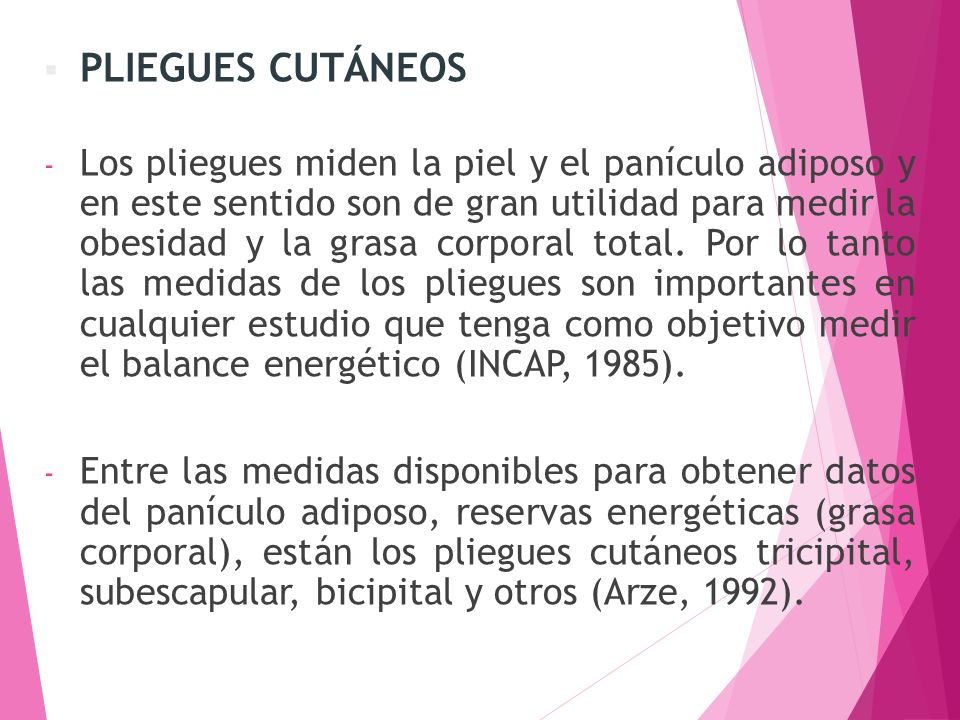 PLIEGUES CUTÁNEOS

- Los pliegues miden la piel y el panículo adiposo y en este sentido son de gran utilidad para medir la obesidad y la grasa corporal total. Por lo tanto las medidas de los pliegues son importantes en cualquier estudio que tenga como objetivo medir el balance energético (INCAP, 1985).

- Entre las medidas disponibles para obtener datos del panículo adiposo, reservas energéticas (grasa corporal), están los pliegues cutáneos tricipital, subescapular, bicipital y otros (Arze, 1992).